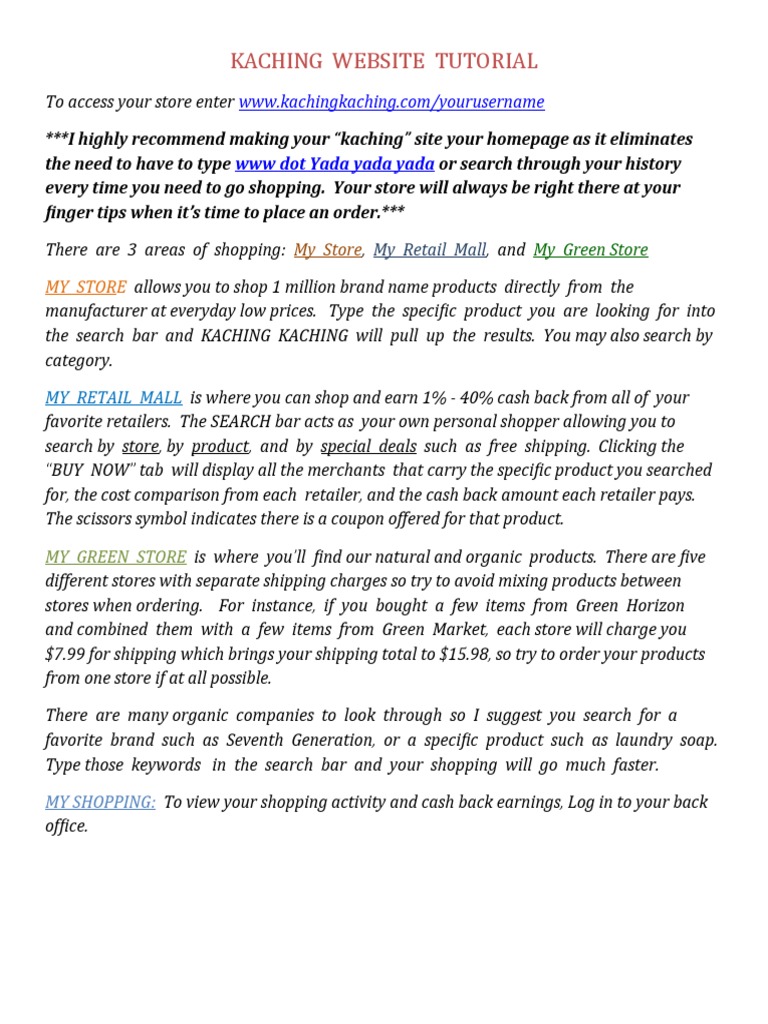 KACHING WEBSITE TUTORIAL

To access your store enter www.kachingkaching.com/yourusername

***I highly recommend making your "kaching" site your homepage as it eliminates the need to have to type www dot Yada yada yada or search through your history every time you need to go shopping. Your store will always be right there at your finger tips when it's time to place an order.***

There are 3 areas of shopping: My Store, My Retail Mall, and My Green Store

MY STORE allows you to shop 1 million brand name products directly from the manufacturer at everyday low prices. Type the specific product you are looking for into the search bar and KACHING KACHING will pull up the results. You may also search by category.

MY RETAIL MALL is where you can shop and earn 1% - 40% cash back from all of your favorite retailers. The SEARCH bar acts as your own personal shopper allowing you to search by store, by product, and by special deals such as free shipping. Clicking the "BUY NOW" tab will display all the merchants that carry the specific product you searched for, the cost comparison from each retailer, and the cash back amount each retailer pays. The scissors symbol indicates there is a coupon offered for that product.

MY GREEN STORE is where you'll find our natural and organic products. There are five different stores with separate shipping charges so try to avoid mixing products between stores when ordering. For instance, if you bought a few items from Green Horizon and combined them with a few items from Green Market, each store will charge you $7.99 for shipping which brings your shipping total to $15.98, so try to order your products from one store if at all possible.

There are many organic companies to look through so I suggest you search for a favorite brand such as Seventh Generation, or a specific product such as laundry soap. Type those keywords in the search bar and your shopping will go much faster.

MY SHOPPING: To view your shopping activity and cash back earnings, Log in to your back office.